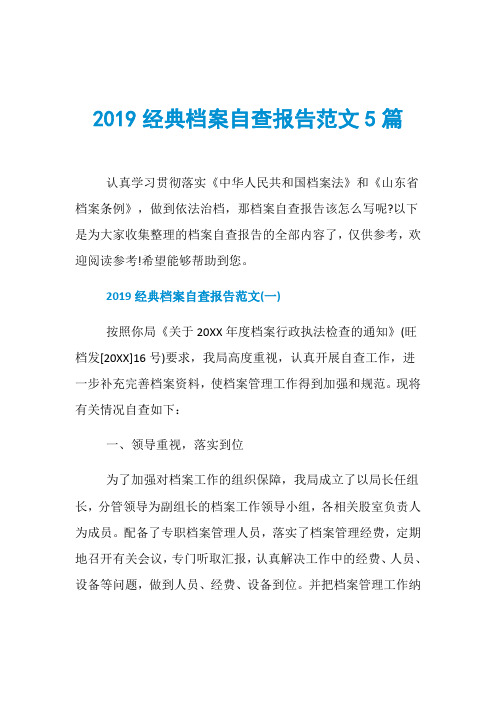 2019 经典档案自查报告范文 5 篇

认真学习贯彻落实《中华人民共和国档案法》和《山东省档案条例》，做到依法治档，那档案自查报告该怎么写呢?以下是为大家收集整理的档案自查报告的全部内容了，仅供参考，欢迎阅读参考!希望能够帮助到您。

2019 经典档案自查报告范文(一)

按照你局《关于 20XX 年度档案行政执法检查的通知》(旺档发[20XX]16 号)要求，我局高度重视，认真开展自查工作，进一步补充完善档案资料，使档案管理工作得到加强和规范。现将有关情况自查如下：

一、领导重视，落实到位

为了加强对档案工作的组织保障，我局成立了以局长任组长，分管领导为副组长的档案工作领导小组，各相关股室负责人为成员。配备了专职档案管理人员，落实了档案管理经费，定期地召开有关会议，专门听取汇报，认真解决工作中的经费、人员、设备等问题，做到人员、经费、设备到位。并把档案管理工作纳